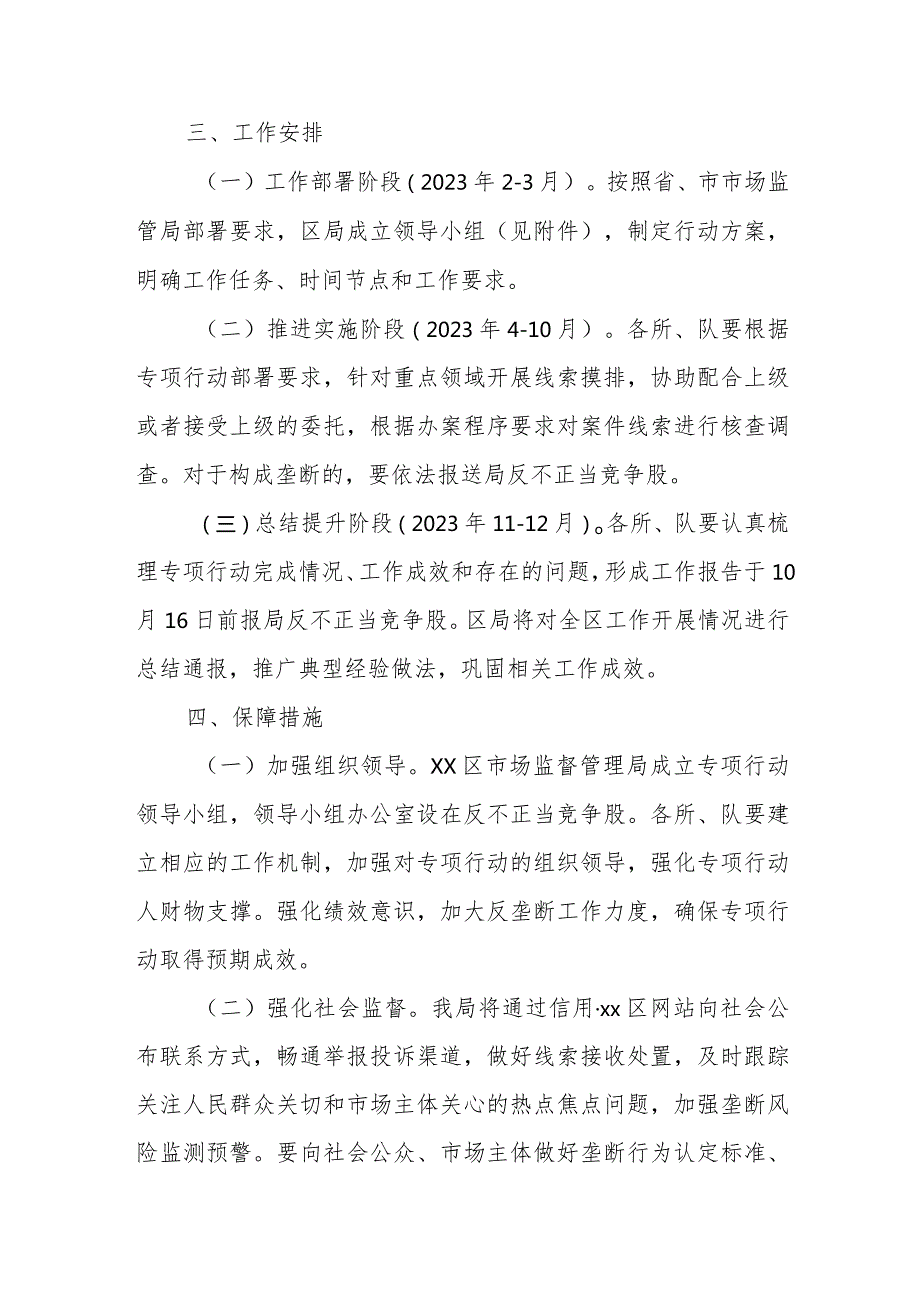 三、工作安排

（一）工作部署阶段（2023年2-3月）。按照省、市市场监管局部署要求，区局成立领导小组（见附件），制定行动方案，明确工作任务、时间节点和工作要求。

（二）推进实施阶段（2023年4-10月）。各所、队要根据专项行动部署要求，针对重点领域开展线索摸排，协助配合上级或者接受上级的委托，根据办案程序要求对案件线索进行核查调查。对于构成垄断的，要依法报送局反不正当竞争股。

（三）总结提升阶段（2023年11-12月）。各所、队要认真梳理专项行动完成情况、工作成效和存在的问题，形成工作报告于10月16日前报局反不正当竞争股。区局将对全区工作开展情况进行总结通报，推广典型经验做法，巩固相关工作成效。

四、保障措施

（一）加强组织领导。XX区市场监督管理局成立专项行动领导小组，领导小组办公室设在反不正当竞争股。各所、队要建立相应的工作机制，加强对专项行动的组织领导，强化专项行动人财物支撑。强化绩效意识，加大反垄断工作力度，确保专项行动取得预期成效。

（二）强化社会监督。我局将通过信用·xx区网站向社会公布联系方式，畅通举报投诉渠道，做好线索接收处置，及时跟踪关注人民群众关切和市场主体关心的热点焦点问题，加强垄断风险监测预警。要向社会公众、市场主体做好垄断行为认定标准、